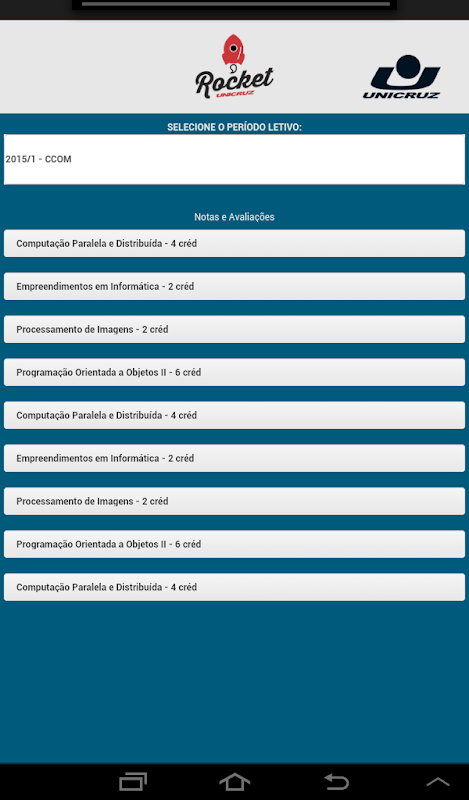 Rocket
UNICRUZ

UNICRUZ

SELECIONE O PERÍODO LETIVO:

2015/1 - CCOM

Notas e Avaliações

Computação Paralela e Distribuída - 4 créd

Empreendimentos em Informática - 2 créd

Processamento de Imagens - 2 créd

Programação Orientada a Objetos II - 6 créd

Computação Paralela e Distribuída - 4 créd

Empreendimentos em Informática - 2 créd

Processamento de Imagens - 2 créd

Programação Orientada a Objetos II - 6 créd

Computação Paralela e Distribuída - 4 créd